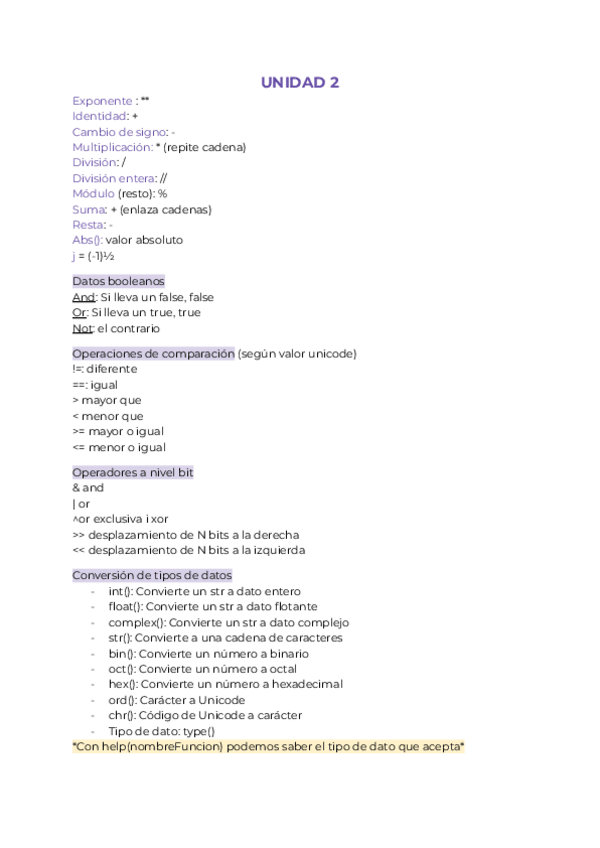 UNIDAD 2

Exponente : **
Identidad: +
Cambio de signo: -
Multiplicación: * (repite cadena)
División: /
División entera: //
Módulo (resto): %
Suma: + (enlaza cadenas)
Resta: -
Abs(): valor absoluto
j = (-1)½

Datos booleanos
And: Si lleva un false, false
Or: Si lleva un true, true
Not: el contrario

Operaciones de comparación (según valor unicode)
!=: diferente
==: igual
> mayor que
< menor que
>= mayor o igual
<= menor o igual

Operadores a nivel bit
& and
| or
^or exclusiva i xor
>> desplazamiento de N bits a la derecha
<< desplazamiento de N bits a la izquierda

Conversión de tipos de datos
- int(): Convierte un str a dato entero
- float(): Convierte un str a dato flotante
- complex(): Convierte un str a dato complejo
- str(): Convierte a una cadena de caracteres
- bin(): Convierte un número a binario
- oct(): Convierte un número a octal
- hex(): Convierte un número a hexadecimal
- ord(): Carácter a Unicode
- chr(): Código de Unicode a carácter
- Tipo de dato: type()
*Con help(nombreFuncion) podemos saber el tipo de dato que acepta*